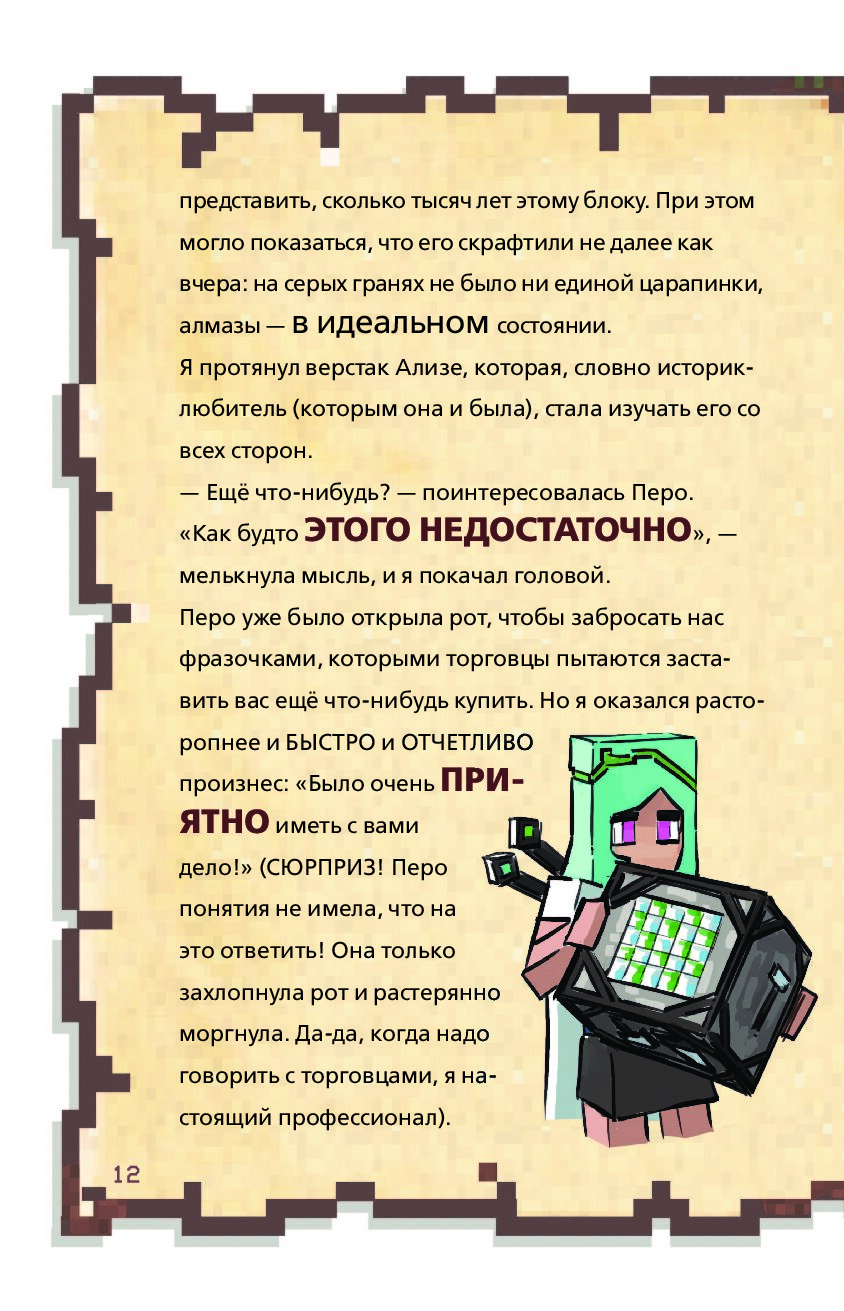 представить, сколько тысяч лет этому блоку. При этом могло показаться, что его скрафтили не далее как вчера: на серых гранях не было ни единой царапинки, алмазы — в идеальном состоянии.
Я протянул верстак Ализе, которая, словно историк-любитель (которым она и была), стала изучать его со всех сторон.
— Ещё что-нибудь? — поинтересовалась Перо.
«Как будто ЭТОГО НЕДОСТАТОЧНО», — мелькнула мысль, и я покачал головой.
Перо уже было открыла рот, чтобы забросать нас фразочками, которыми торговцы пытаются заставить вас ещё что-нибудь купить. Но я оказался расторопнее и БЫСТРО и ОТЧЕТЛИВО произнес: «Было очень ПРИЯТНО иметь с вами дело!» (СЮРПРИЗ! Перо понятия не имела, что на это ответить! Она только захлопнула рот и растерянно моргнула. Да-да, когда надо говорить с торговцами, я настоящий профессионал).

12